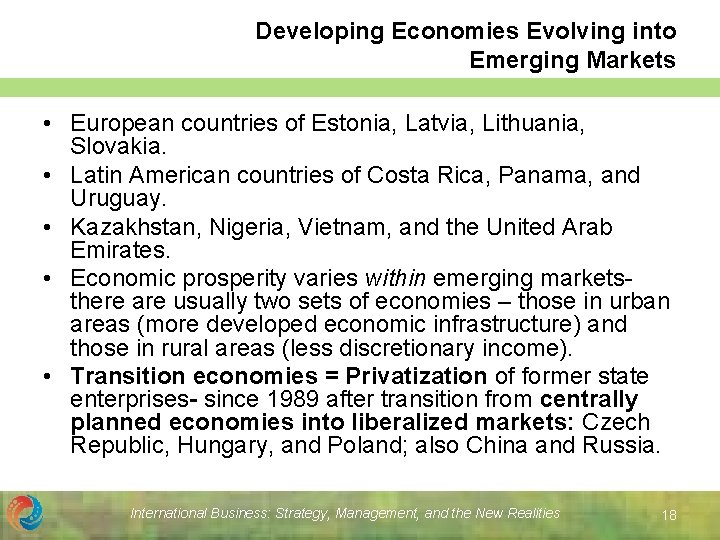 Developing Economies Evolving into Emerging Markets

• European countries of Estonia, Latvia, Lithuania, Slovakia.
• Latin American countries of Costa Rica, Panama, and Uruguay.
• Kazakhstan, Nigeria, Vietnam, and the United Arab Emirates.
• Economic prosperity varies within emerging markets- there are usually two sets of economies – those in urban areas (more developed economic infrastructure) and those in rural areas (less discretionary income).
• Transition economies = Privatization of former state enterprises- since 1989 after transition from centrally planned economies into liberalized markets: Czech Republic, Hungary, and Poland; also China and Russia.

International Business: Strategy, Management, and the New Realities
18